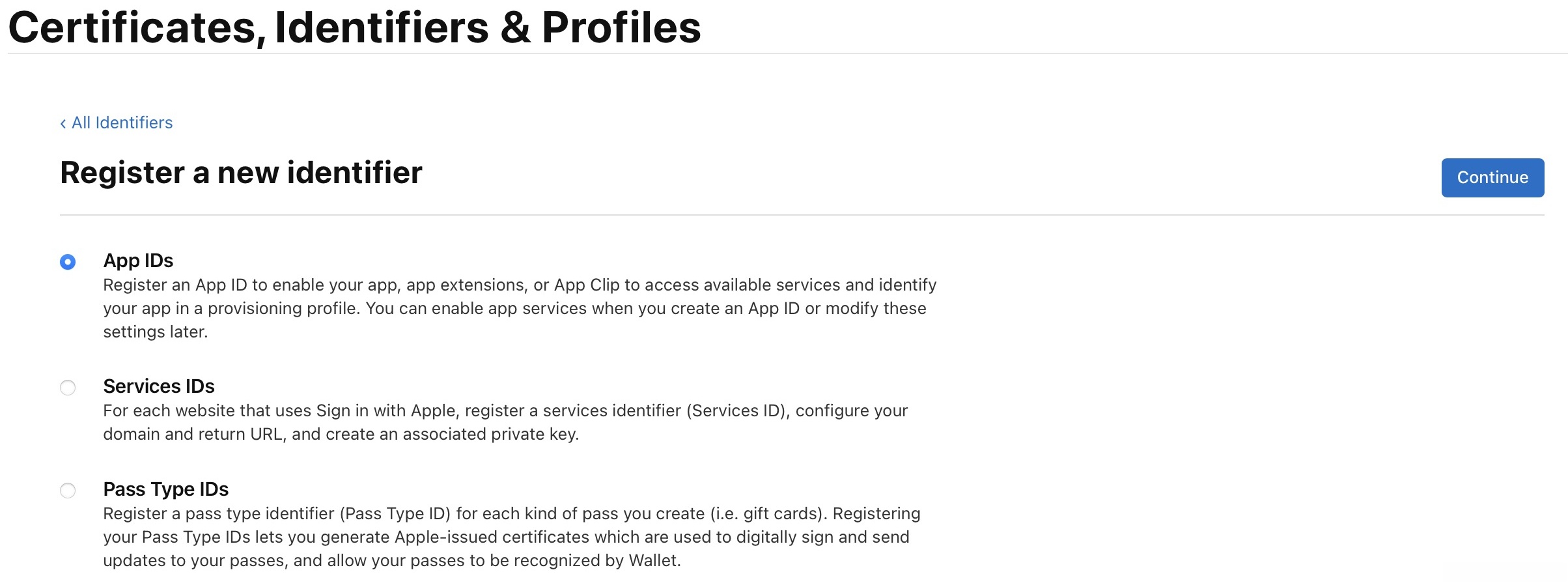 Certificates, Identifiers & Profiles

‹ All Identifiers

Register a new identifier

Continue

App IDs
Register an App ID to enable your app, app extensions, or App Clip to access available services and identify your app in a provisioning profile. You can enable app services when you create an App ID or modify these settings later.

Services IDs
For each website that uses Sign in with Apple, register a services identifier (Services ID), configure your domain and return URL, and create an associated private key.

Pass Type IDs
Register a pass type identifier (Pass Type ID) for each kind of pass you create (i.e. gift cards). Registering your Pass Type IDs lets you generate Apple-issued certificates which are used to digitally sign and send updates to your passes, and allow your passes to be recognized by Wallet.